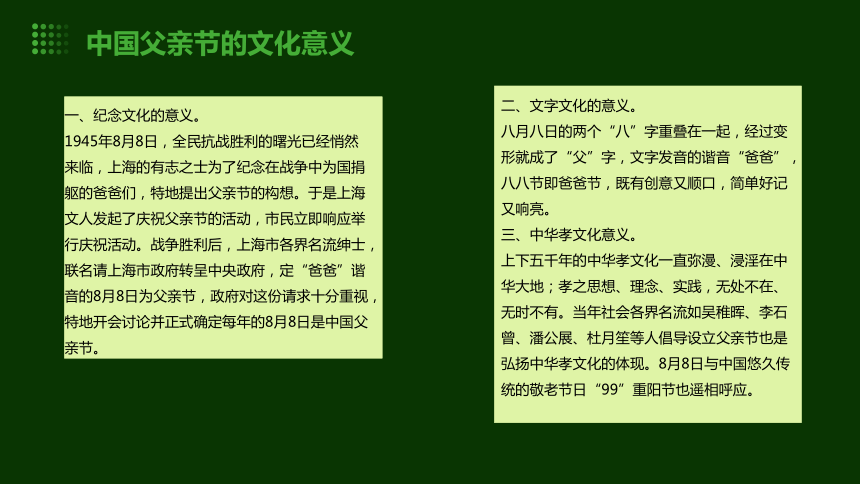 中国父亲节的文化意义

一、纪念文化的意义。
1945年8月8日，全民抗战胜利的曙光已经悄然来临，上海的有志之士为了纪念在战争中为国捐躯的爸爸们，特地提出父亲节的构想。于是上海文人发起了庆祝父亲节的活动，市民立即响应举行庆祝活动。战争胜利后，上海市各界名流绅士，联名请上海市政府转呈中央政府，定“爸爸”谐音的8月8日为父亲节，政府对这份请求十分重视，特地开会讨论并正式确定每年的8月8日是中国父亲节。

二、文字文化的意义。
八月八日的两个“八”字重叠在一起，经过变形就成了“父”字，文字发音的谐音“爸爸”，八八节即爸爸节，既有创意又顺口，简单好记又响亮。
三、中华孝文化意义。
上下五千年的中华孝文化一直弥漫、浸淫在中华大地；孝之思想、理念、实践，无处不在、无时不有。当年社会各界名流如吴稚晖、李石曾、潘公展、杜月笙等人倡导设立父亲节也是弘扬中华孝文化的体现。8月8日与中国悠久传统的敬老节日“99”重阳节也遥相呼应。